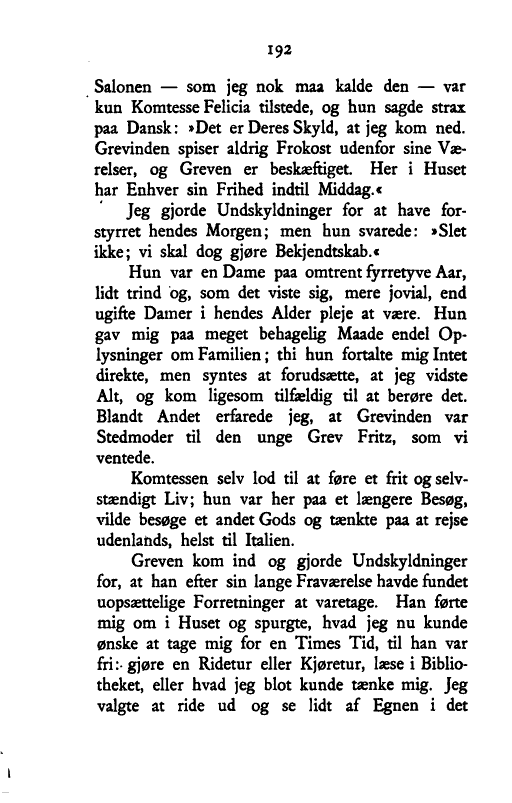 192

Salonen — som jeg nok maa kalde den — var kun Komtesse Felicia tilstede, og hun sagde strax paa Dansk: »Det er Deres Skyld, at jeg kom ned. Grevinden spiser aldrig Frokost udenfor sine Værelser, og Greven er beskæftiget. Her i Huset har Enhver sin Frihed indtil Middag.«

Jeg gjorde Undskyldninger for at have forstyrret hendes Morgen; men hun svarede: »Slet ikke; vi skal dog gjøre Bekjendtskab.«

Hun var en Dame paa omtrent fyrretyve Aar, lidt trind og, som det viste sig, mere jovial, end ugifte Damer i hendes Alder pleje at være. Hun gav mig paa meget behagelig Maade endel Oplysninger om Familien; thi hun fortalte mig Intet direkte, men syntes at forudsætte, at jeg vidste Alt, og kom ligesom tilfældig til at berøre det. Blandt Andet erfarede jeg, at Grevinden var Stedmoder til den unge Grev Fritz, som vi ventede.

Komtessen selv lod til at føre et frit og selvstændigt Liv; hun var her paa et længere Besøg, vilde besøge et andet Gods og tænkte paa at rejse udenlands, helst til Italien.

Greven kom ind og gjorde Undskyldninger for, at han efter sin lange Fraværelse havde fundet uopsættelige Forretninger at varetage. Han førte mig om i Huset og spurgte, hvad jeg nu kunde ønske at tage mig for en Times Tid, til han var fri: gjøre en Ridetur eller Kjøretur, læse i Bibliotheket, eller hvad jeg blot kunde tænke mig. Jeg valgte at ride ud og se lidt af Egnen i det